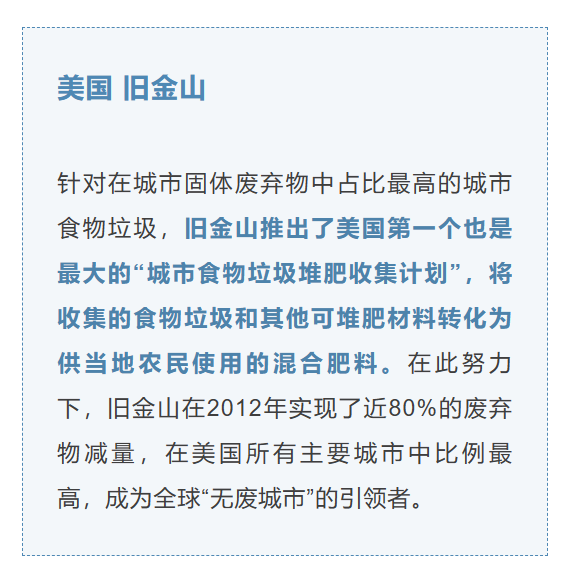 美国 旧金山

针对在城市固体废弃物中占比最高的城市食物垃圾，旧金山推出了美国第一个也是最大的“城市食物垃圾堆肥收集计划”，将收集的食物垃圾和其他可堆肥材料转化为供当地农民使用的混合肥料。在此努力下，旧金山在2012年实现了近80%的废弃物减量，在美国所有主要城市中比例最高，成为全球“无废城市”的引领者。